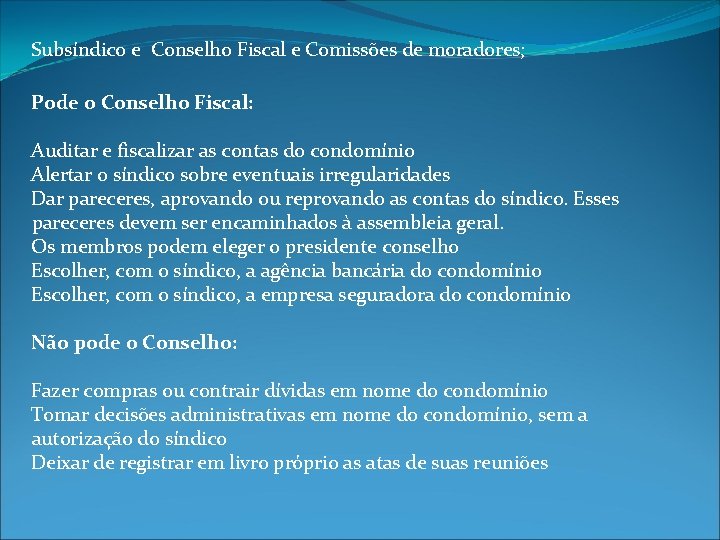 Subsíndico e Conselho Fiscal e Comissões de moradores;

Pode o Conselho Fiscal:

Auditar e fiscalizar as contas do condomínio
Alertar o síndico sobre eventuais irregularidades
Dar pareceres, aprovando ou reprovando as contas do síndico. Esses pareceres devem ser encaminhados à assembleia geral.
Os membros podem eleger o presidente conselho
Escolher, com o síndico, a agência bancária do condomínio
Escolher, com o síndico, a empresa seguradora do condomínio

Não pode o Conselho:

Fazer compras ou contrair dívidas em nome do condomínio
Tomar decisões administrativas em nome do condomínio, sem a autorização do síndico
Deixar de registrar em livro próprio as atas de suas reuniões